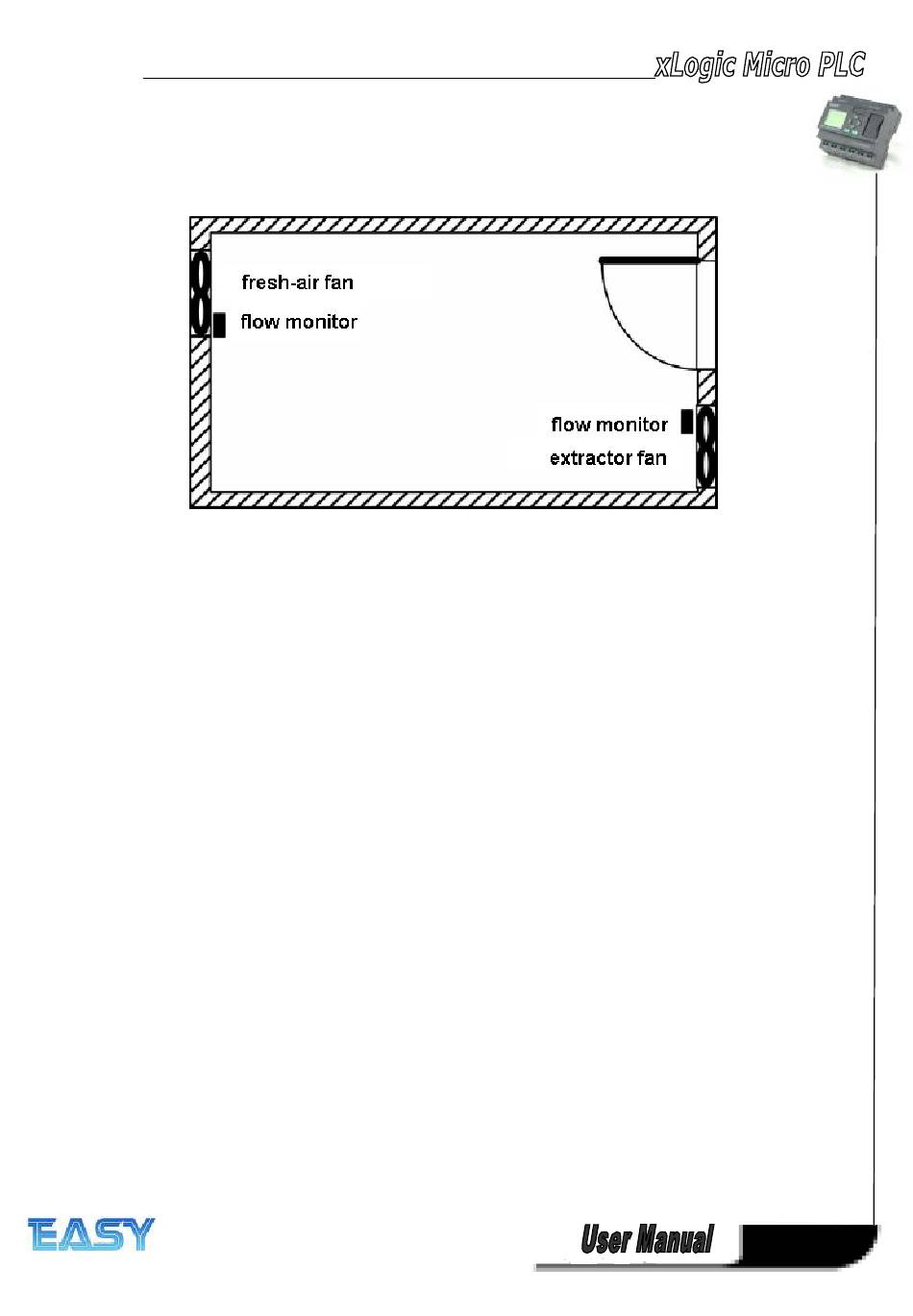 xLogic Micro PLC

fresh-air fan

flow monitor

flow monitor

extractor fan

EASY

User Manual